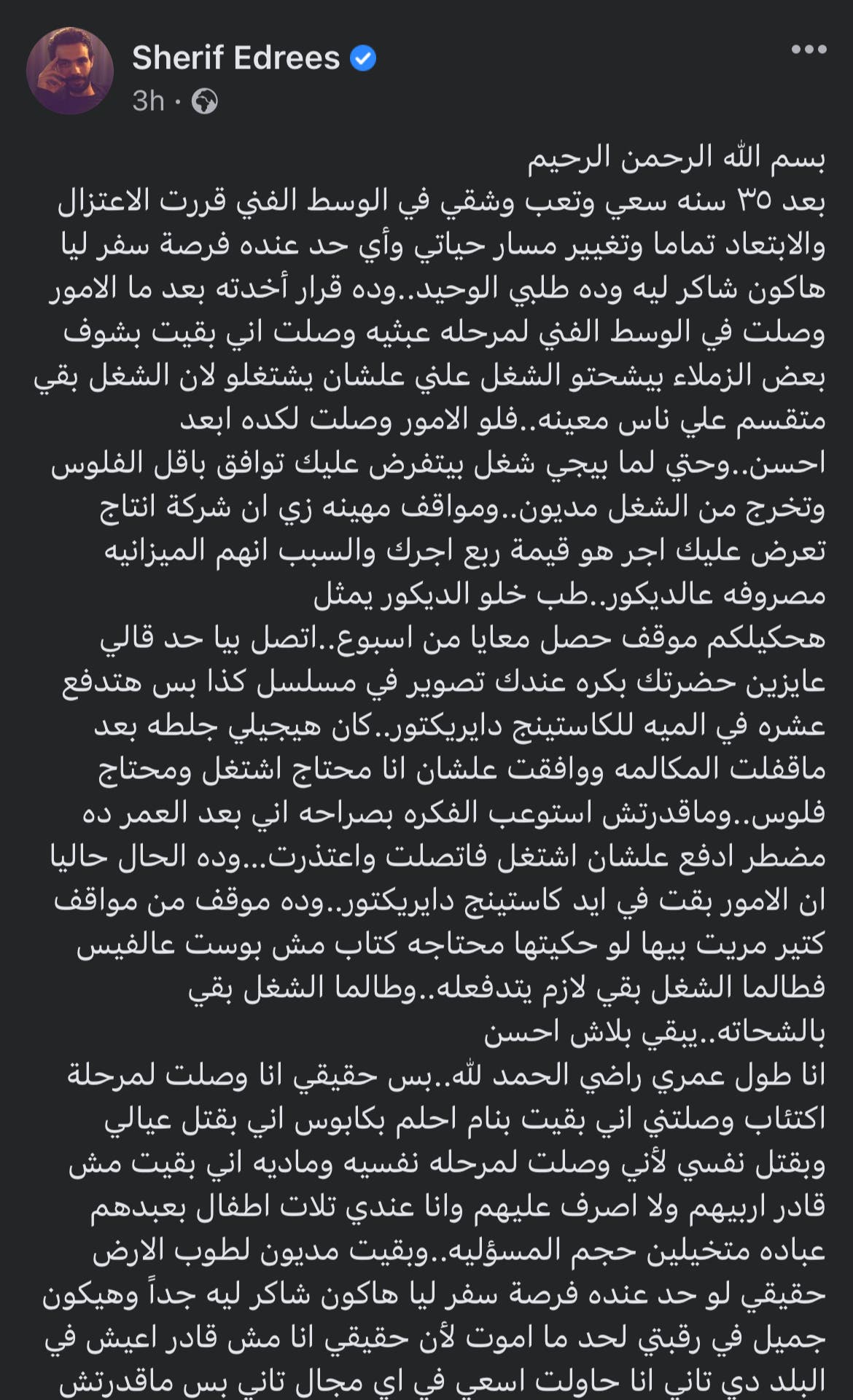 Sherif Edrees
3h ·

بسم الله الرحمن الرحيم
بعد ٣٥ سنه سعي وتعب وشقي في الوسط الفني قررت الاعتزال والابتعاد تماما وتغيير مسار حياتي وأي حد عنده فرصة سفر ليا هاكون شاكر ليه وده طلبي الوحيد..وده قرار أخدته بعد ما الامور وصلت في الوسط الفني لمرحله عبثيه وصلت اني بقيت بشوف بعض الزملاء بيشحتو الشغل علني علشان يشتغلو لان الشغل بقي متقسم علي ناس معينه..فلو الامور وصلت لكده ابعد احسن..وحتي لما بيجي شغل بيتفرض عليك توافق باقل الفلوس وتخرج من الشغل مديون..ومواقف مهينه زي ان شركة انتاج تعرض عليك اجر هو قيمة ربع اجرك والسبب انهم الميزانيه مصروفه عالديكور..طب خلو الديكور يمثل
هحكيلكم موقف حصل معايا من اسبوع..اتصل بيا حد قالي عايزين حضرتك بكره عندك تصوير في مسلسل كذا بس هتدفع عشره في الميه للكاستينج دايريكتور..كان هيجيلي جلطه بعد ماقفلت المكالمه ووافقت علشان انا محتاج اشتغل ومحتاج فلوس..وماقدرتش استوعب الفكره بصراحه اني بعد العمر ده مضطر ادفع علشان اشتغل فاتصلت واعتذرت...وده الحال حاليا ان الامور بقت في ايد كاستينج دايريكتور..وده موقف من مواقف كتير مريت بيها لو حكيتها محتاجه كتاب مش بوست عالفيس فطالما الشغل بقي لازم يتدفعله..وطالما الشغل بقي بالشحاته..يبقي بلاش احسن
انا طول عمري راضي الحمد لله..بس حقيقي انا وصلت لمرحلة اكتئاب وصلتني اني بقيت بنام احلم بكابوس اني بقتل عيالي وبقتل نفسي لأني وصلت لمرحله نفسيه وماديه اني بقيت مش قادر اربيهم ولا اصرف عليهم وانا عندي تلات اطفال بعبدهم عباده متخيلين حجم المسؤليه..وبقيت مديون لطوب الارض حقيقي لو حد عنده فرصة سفر ليا هاكون شاكر ليه جداً وهيكون جميل في رقبتي لحد ما اموت لأن حقيقي انا مش قادر اعيش في البلد دي تاني انا حاولت اسعي في اي مجال تاني بس ماقدرتش